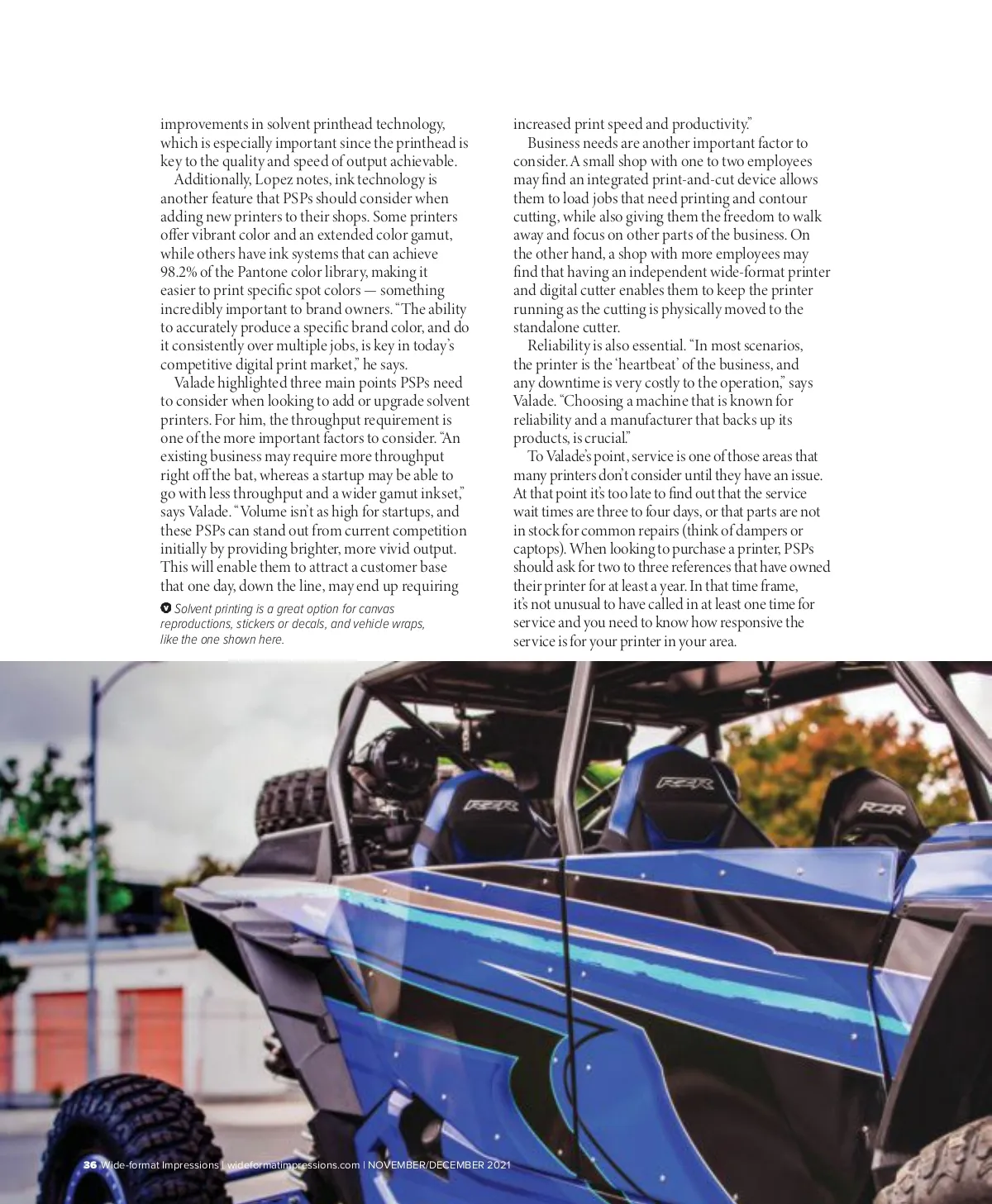 improvements in solvent printhead technology, which is especially important since the printhead is key to the quality and speed of output achievable.

Additionally, Lopez notes, ink technology is another feature that PSPs should consider when adding new printers to their shops. Some printers offer vibrant color and an extended color gamut, while others have ink systems that can achieve 98.2% of the Pantone color library, making it easier to print specific spot colors — something incredibly important to brand owners. "The ability to accurately produce a specific brand color, and do it consistently over multiple jobs, is key in today's competitive digital print market," he says.

Valade highlighted three main points PSPs need to consider when looking to add or upgrade solvent printers. For him, the throughput requirement is one of the more important factors to consider. "An existing business may require more throughput right off the bat, whereas a startup may be able to go with less throughput and a wider gamut inkset," says Valade. "Volume isn't as high for startups, and these PSPs can stand out from current competition initially by providing brighter, more vivid output. This will enable them to attract a customer base that one day, down the line, may end up requiring

Solvent printing is a great option for canvas reproductions, stickers or decals, and vehicle wraps, like the one shown here.

increased print speed and productivity."

Business needs are another important factor to consider. A small shop with one to two employees may find an integrated print-and-cut device allows them to load jobs that need printing and contour cutting, while also giving them the freedom to walk away and focus on other parts of the business. On the other hand, a shop with more employees may find that having an independent wide-format printer and digital cutter enables them to keep the printer running as the cutting is physically moved to the standalone cutter.

Reliability is also essential. "In most scenarios, the printer is the 'heartbeat' of the business, and any downtime is very costly to the operation," says Valade. "Choosing a machine that is known for reliability and a manufacturer that backs up its products, is crucial."

To Valade's point, service is one of those areas that many printers don't consider until they have an issue. At that point it's too late to find out that the service wait times are three to four days, or that parts are not in stock for common repairs (think of dampers or captops). When looking to purchase a printer, PSPs should ask for two to three references that have owned their printer for at least a year. In that time frame, it's not unusual to have called in at least one time for service and you need to know how responsive the service is for your printer in your area.

RZR

RZR

RZR

36 Wide-format Impressions | wideformatimpressions.com | NOVEMBER/DECEMBER 2021